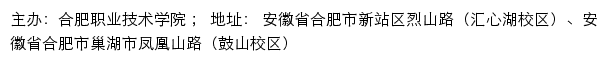 主办：合肥职业技术学院； 地址： 安徽省合肥市新站区烈山路（汇心湖校区）、安徽省合肥市巢湖市凤凰山路（鼓山校区）